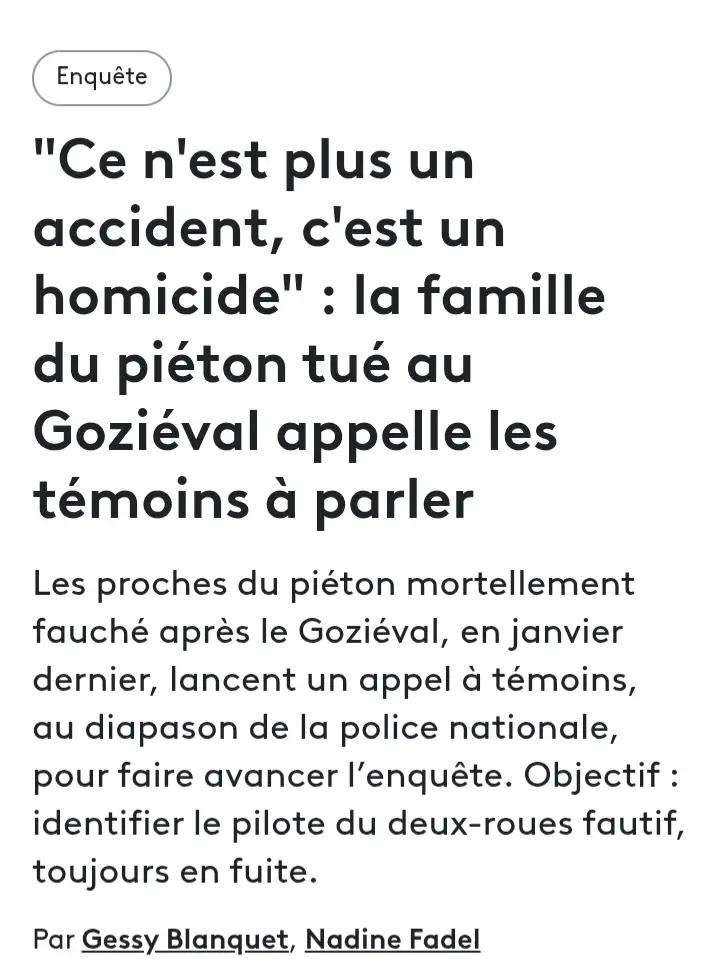 Enquête

"Ce n'est plus un accident, c'est un homicide" : la famille du piéton tué au Goziéval appelle les témoins à parler

Les proches du piéton mortellement fauché après le Goziéval, en janvier dernier, lancent un appel à témoins, au diapason de la police nationale, pour faire avancer l’enquête. Objectif : identifier le pilote du deux-roues fautif, toujours en fuite.

Par Gessy Blanquet, Nadine Fadel